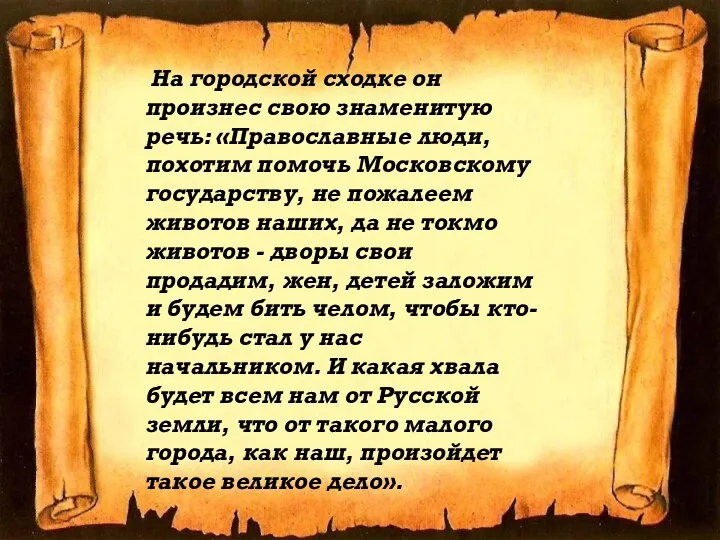 На городской сходке он произнес свою знаменитую речь: «Православные люди, похотим помочь Московскому государству, не пожалеем животов наших, да не токмо животов - дворы свои продадим, жен, детей заложим и будем бить челом, чтобы кто-нибудь стал у нас начальником. И какая хвала будет всем нам от Русской земли, что от такого малого города, как наш, произойдет такое великое дело».